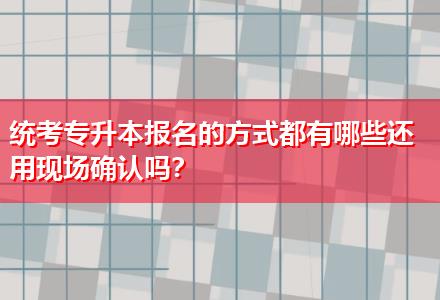 统考专升本报名的方式都有哪些还用现场确认吗?